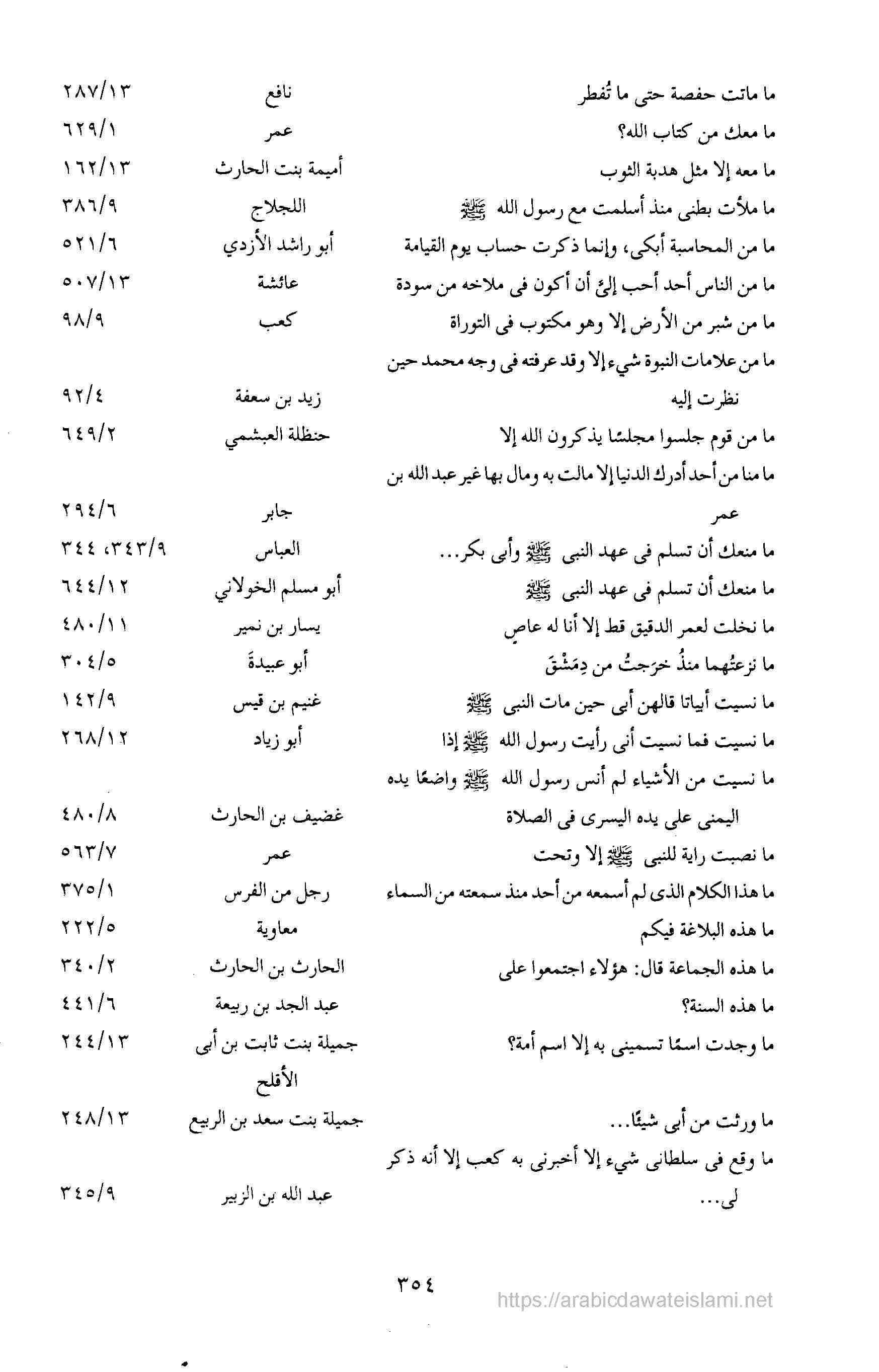 | | | |
|---|---|---|
| ما ماتت حفصة حتى ما تُفطر | نافع | ٢٨٧/١٣ |
| ما معك من كتاب الله؟ | عمر | ٦٢٩/١ |
| ما معه إلا مثل هدبة الثوب | أميمة بنت الحارث | ١٦٢/١٣ |
| ما ملأت بطنى منذ أسلمت مع رسول الله ﷺ | اللجلاج | ٣٨٦/٩ |
| ما من المحاسبة أبكى، وإنما ذكرت حساب يوم القيامة | أبو راشد الأزدي | ٥٢١/٦ |
| ما من الناس أحد أحب إليَّ أن أكون فى ملاخه من سودة | عائشة | ٥٠٧/١٣ |
| ما من شبر من الأرض إلا وهو مكتوب فى التوراة | كعب | ٩٨/٩ |
| ما من علامات النبوة شيء إلا وقد عرفته فى وجه محمد حين نظرت إليه | زيد بن سعفة | ٩٢/٤ |
| ما من قوم جلسوا مجلسًا يذكرون الله إلا | حنظلة العبشمي | ٦٤٩/٢ |
| ما منا من أحد أدرك الدنيا إلا مالت به ومال بها غير عبد الله بن عمر | جابر | ٢٩٤/٦ |
| ما منعك أن تسلم فى عهد النبى ﷺ وأبى بكر... | العباس | ٣٤٣/٩، ٣٤٤ |
| ما منعك أن تسلم فى عهد النبى ﷺ | أبو مسلم الخولاني | ٦٤٤/١٢ |
| ما نخلت لعمر الدقيق قط إلا أنا له عاصٍ | يسار بن نمير | ٤٨٠/١١ |
| ما نزعتُهما منذُ خرَجتُ من دِمَشْقَ | أبو عبيدةَ | ٣٠٤/٥ |
| ما نسيت أبياتا قالهن أبى حين مات النبى ﷺ | غنيم بن قيس | ١٤٢/٩ |
| ما نسيت فما نسيت أنى رأيت رسول الله ﷺ إذا | أبو زياد | ٢٦٨/١٢ |
| ما نسيت من الأشياء لم أنس رسول الله ﷺ واضعًا يده اليمنى على يده اليسرى فى الصلاة | غضيف بن الحارث | ٤٨٠/٨ |
| ما نصبت راية للنبى ﷺ إلا وتحت | عمر | ٥٦٣/٧ |
| ما هذا الكلام الذى لم أسمعه من أحد منذ سمعته من السماء | رجل من الفرس | ٣٧٥/١ |
| ما هذه البلاغة فيكم | معاوية | ٢٢٢/٥ |
| ما هذه الجماعة قال: هؤلاء اجتمعوا على | الحارث بن الحارث | ٣٤٠/٢ |
| ما هذه السنة؟ | عبد الجد بن ربيعة | ٤٤١/٦ |
| ما وجدت اسمًا تسمينى به إلا اسم أمة؟ | جميلة بنت ثابت بن أبى الأقلح | ٢٤٤/١٣ |
| ما ورثت من أبى شيئًا... | جميلة بنت سعد بن الربيع | ٢٤٨/١٣ |
| ما وقع فى سلطانى شيء إلا أخبرنى به كعب إلا أنه ذكر لى... | عبد الله بن الزبير | ٣٤٥/٩ |

٣٥٤

https://arabicdawateislami.net